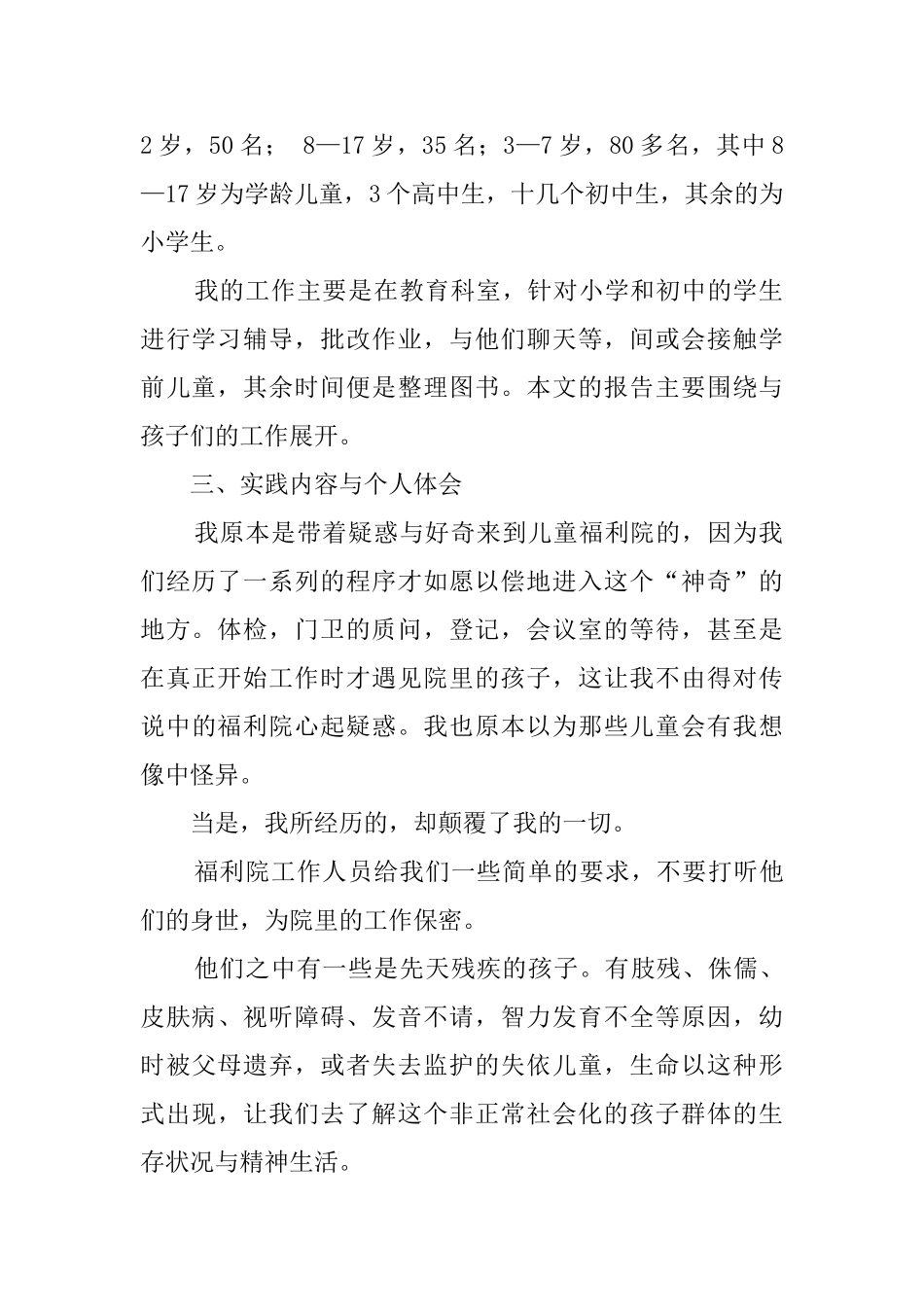 2 岁，50 名； 8—17 岁，35 名；3—7 岁，80 多名，其中 8—17 岁为学龄儿童，3 个高中生，十几个初中生，其余的为小学生。

我的工作主要是在教育科室，针对小学和初中的学生进行学习辅导，批改作业，与他们聊天等，间或会接触学前儿童，其余时间便是整理图书。本文的报告主要围绕与孩子们的工作展开。

三、实践内容与个人体会

我原本是带着疑惑与好奇来到儿童福利院的，因为我们经历了一系列的程序才如愿以偿地进入这个“神奇”的地方。体检，门卫的质问，登记，会议室的等待，甚至是在真正开始工作时才遇见院里的孩子，这让我不由得对传说中的福利院心起疑惑。我也原本以为那些儿童会有我想像中怪异。

当是，我所经历的，却颠覆了我的一切。

福利院工作人员给我们一些简单的要求，不要打听他们的身世，为院里的工作保密。

他们之中有一些是先天残疾的孩子。有肢残、侏儒、皮肤病、视听障碍、发音不请，智力发育不全等原因，幼时被父母遗弃，或者失去监护的失依儿童，生命以这种形式出现，让我们去了解这个非正常社会化的孩子群体的生存状况与精神生活。